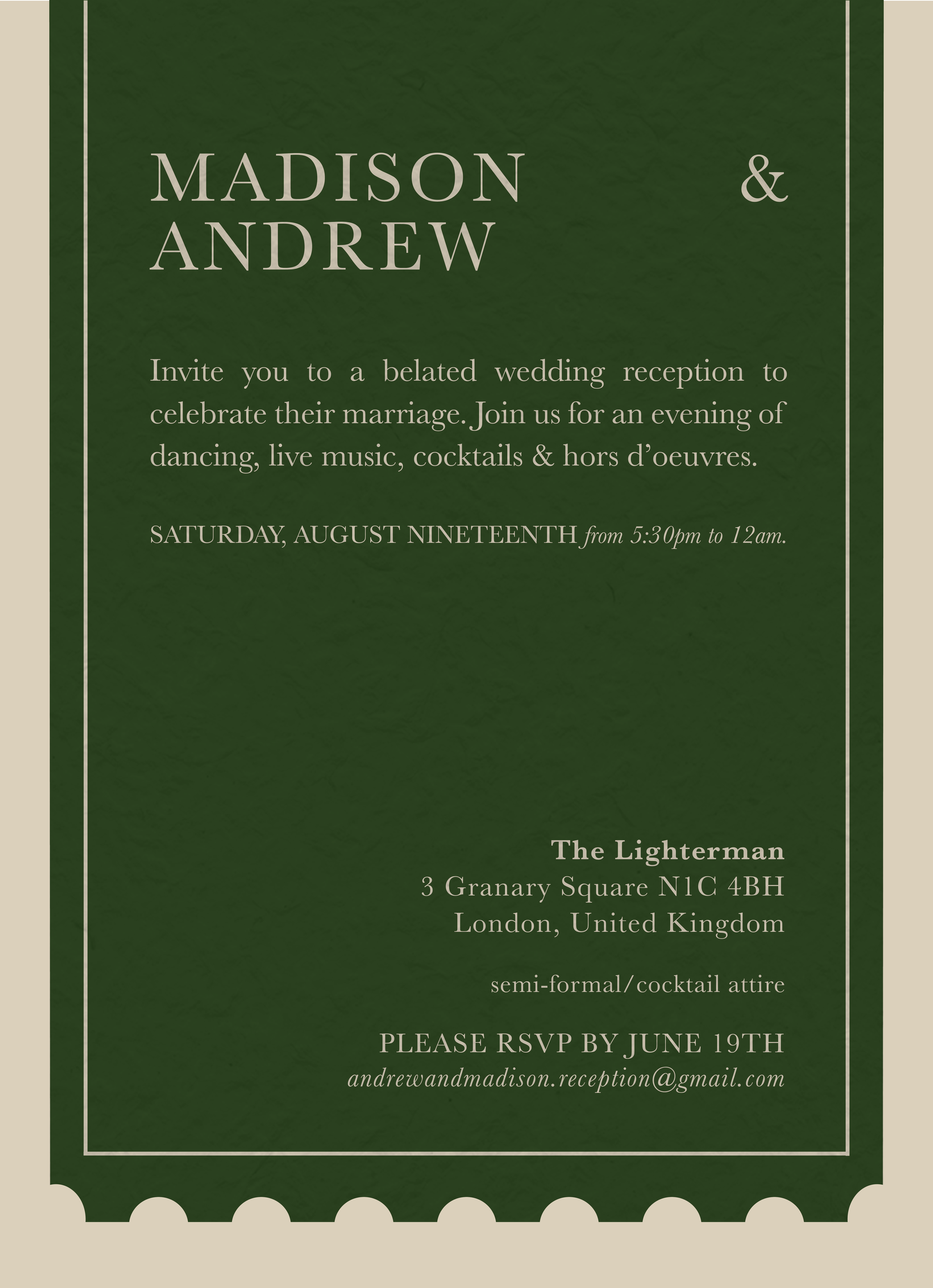 MADISON &
ANDREW

Invite you to a belated wedding reception to celebrate their marriage. Join us for an evening of dancing, live music, cocktails & hors d'oeuvres.

SATURDAY, AUGUST NINETEENTH from 5:30pm to 12am.

The Lighterman
3 Granary Square N1C 4BH
London, United Kingdom

semi-formal/cocktail attire

PLEASE RSVP BY JUNE 19TH
andrewandmadison.reception@gmail.com